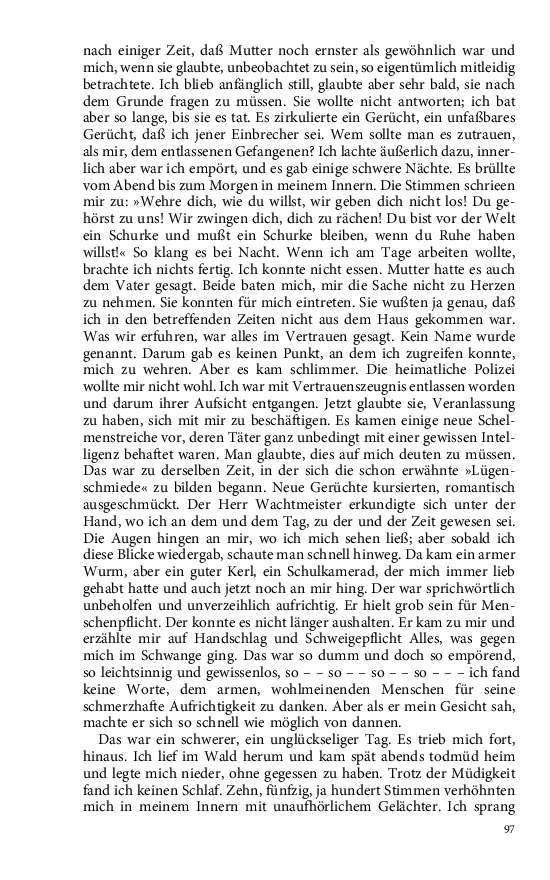 nach einiger Zeit, daß Mutter noch ernster als gewöhnlich war und mich, wenn sie glaubte, unbeobachtet zu sein, so eigentümlich mitleidig betrachtete. Ich blieb anfänglich still, glaubte aber sehr bald, sie nach dem Grunde fragen zu müssen. Sie wollte nicht antworten; ich bat aber so lange, bis sie es tat. Es zirkulierte ein Gerücht, ein unfaßbares Gerücht, daß ich jener Einbrecher sei. Wem sollte man es zutrauen, als mir, dem entlassenen Gefangenen? Ich lachte äußerlich dazu, innerlich aber war ich empört, und es gab einige schwere Nächte. Es brüllte vom Abend bis zum Morgen in meinem Innern. Die Stimmen schrieen mir zu: »Wehre dich, wie du willst, wir geben dich nicht los! Du gehörst zu uns! Wir zwingen dich, dich zu rächen! Du bist vor der Welt ein Schurke und mußt ein Schurke bleiben, wenn du Ruhe haben willst!« So klang es bei Nacht. Wenn ich am Tage arbeiten wollte, brachte ich nichts fertig. Ich konnte nicht essen. Mutter hatte es auch dem Vater gesagt. Beide baten mich, mir die Sache nicht zu Herzen zu nehmen. Sie konnten für mich eintreten. Sie wußten ja genau, daß ich in den betreffenden Zeiten nicht aus dem Haus gekommen war. Was wir erfuhren, war alles im Vertrauen gesagt. Kein Name wurde genannt. Darum gab es keinen Punkt, an dem ich zugreifen konnte, mich zu wehren. Aber es kam schlimmer. Die heimatliche Polizei wollte mir nicht wohl. Ich war mit Vertrauenszeugnis entlassen worden und darum ihrer Aufsicht entgangen. Jetzt glaubte sie, Veranlassung zu haben, sich mit mir zu beschäftigen. Es kamen einige neue Schelmenstreiche vor, deren Täter ganz unbedingt mit einer gewissen Intelligenz behaftet waren. Man glaubte, dies auf mich deuten zu müssen. Das war zu derselben Zeit, in der sich die schon erwähnte »Lügenschmiede« zu bilden begann. Neue Gerüchte kursierten, romantisch ausgeschmückt. Der Herr Wachtmeister erkundigte sich unter der Hand, wo ich an dem und dem Tag, zu der und der Zeit gewesen sei. Die Augen hingen an mir, wo ich mich sehen ließ; aber sobald ich diese Blicke wiedergab, schaute man schnell hinweg. Da kam ein armer Wurm, aber ein guter Kerl, ein Schulkamerad, der mich immer lieb gehabt hatte und auch jetzt noch an mir hing. Der war sprichwörtlich unbeholfen und unverzeihlich aufrichtig. Er hielt grob sein für Menschenpflicht. Der konnte es nicht länger aushalten. Er kam zu mir und erzählte mir auf Handschlag und Schweigepflicht Alles, was gegen mich im Schwange ging. Das war so dumm und doch so empörend, so leichtsinnig und gewissenlos, so – – so – – so – – so – – – ich fand keine Worte, dem armen, wohlmeinenden Menschen für seine schmerzhafte Aufrichtigkeit zu danken. Aber als er mein Gesicht sah, machte er sich so schnell wie möglich von dannen.

Das war ein schwerer, ein unglückseliger Tag. Es trieb mich fort, hinaus. Ich lief im Wald herum und kam spät abends todmüd heim und legte mich nieder, ohne gegessen zu haben. Trotz der Müdigkeit fand ich keinen Schlaf. Zehn, fünfzig, ja hundert Stimmen verhöhnten mich in meinem Innern mit unaufhörlichem Gelächter. Ich sprang

97